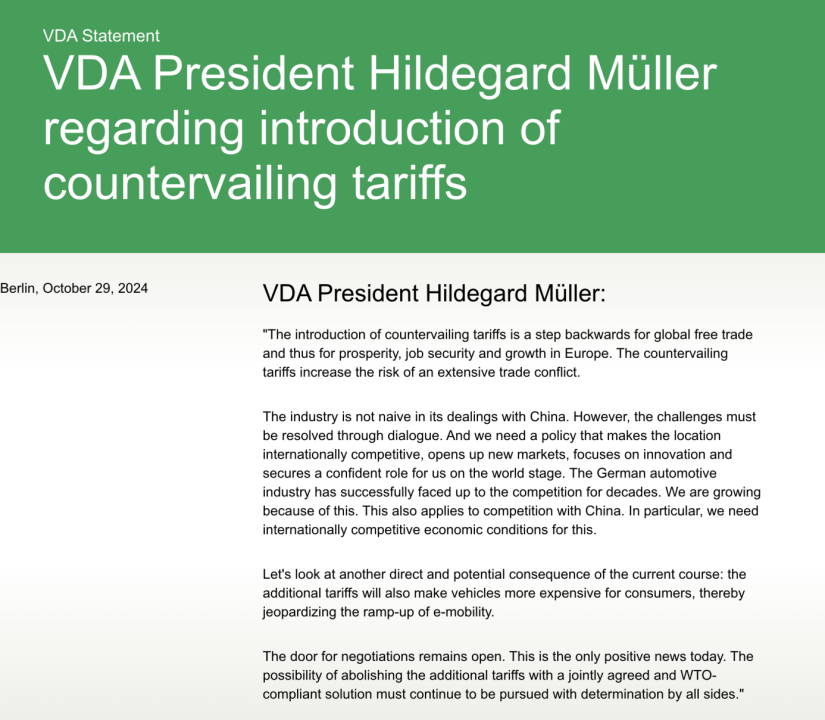 VDA Statement

VDA President Hildegard Müller regarding introduction of countervailing tariffs

Berlin, October 29, 2024

VDA President Hildegard Müller:

"The introduction of countervailing tariffs is a step backwards for global free trade and thus for prosperity, job security and growth in Europe. The countervailing tariffs increase the risk of an extensive trade conflict.

The industry is not naive in its dealings with China. However, the challenges must be resolved through dialogue. And we need a policy that makes the location internationally competitive, opens up new markets, focuses on innovation and secures a confident role for us on the world stage. The German automotive industry has successfully faced up to the competition for decades. We are growing because of this. This also applies to competition with China. In particular, we need internationally competitive economic conditions for this.

Let's look at another direct and potential consequence of the current course: the additional tariffs will also make vehicles more expensive for consumers, thereby jeopardizing the ramp-up of e-mobility.

The door for negotiations remains open. This is the only positive news today. The possibility of abolishing the additional tariffs with a jointly agreed and WTO-compliant solution must continue to be pursued with determination by all sides."